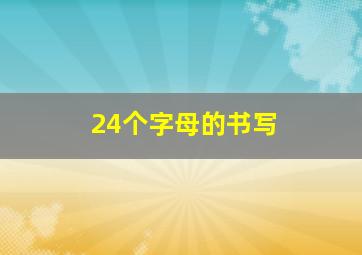 24个字母的书写